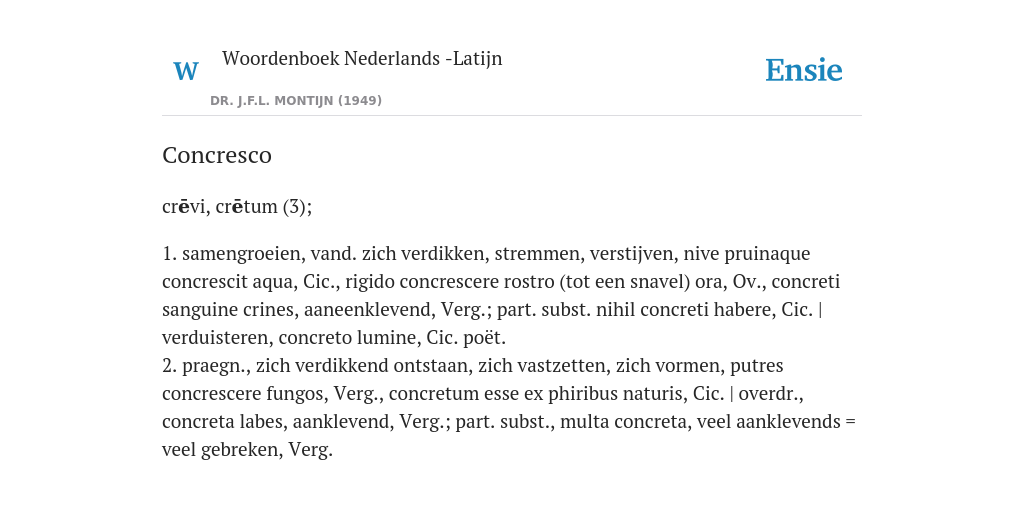 W

Woordenboek Nederlands -Latijn

DR. J.F.L. MONTIJN (1949)

Ensie

Concresco

crēvi, crētum (3);

1. samengroeien, vand. zich verdikken, stremmen, verstijven, nive pruinaque concrescit aqua, Cic., rigido concrescere rostro (tot een snavel) ora, Ov., concreti sanguine crines, aaneenklevend, Verg.; part. subst. nihil concreti habere, Cic. | verduisteren, concreto lumine, Cic. poët.
2. praegn., zich verdikkend ontstaan, zich vastzetten, zich vormen, putres concrescere fungos, Verg., concretum esse ex phiribus naturis, Cic. | overdr., concreta labes, aanklevend, Verg.; part. subst., multa concreta, veel aanklevends = veel gebreken, Verg.